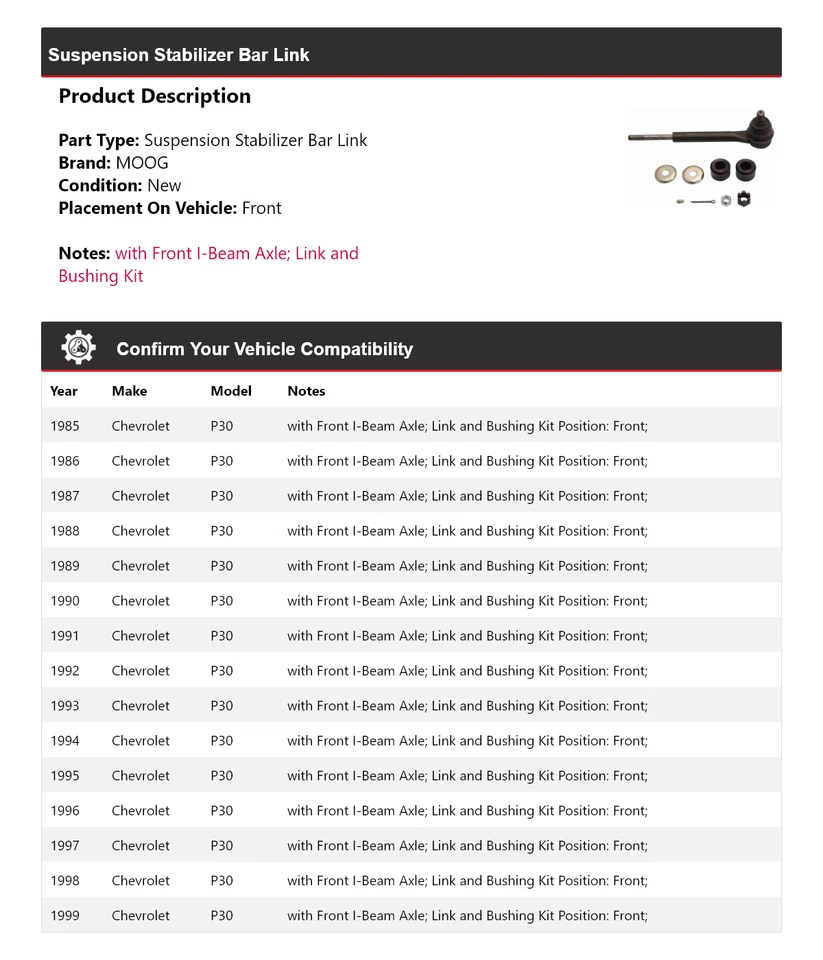 Suspension Stabilizer Bar Link

Product Description

Part Type: Suspension Stabilizer Bar Link
Brand: MOOG
Condition: New
Placement On Vehicle: Front

Notes: with Front I-Beam Axle; Link and Bushing Kit

Confirm Your Vehicle Compatibility

| Year | Make | Model | Notes |
|---|---|---|---|
| 1985 | Chevrolet | P30 | with Front I-Beam Axle; Link and Bushing Kit Position: Front; |
| 1986 | Chevrolet | P30 | with Front I-Beam Axle; Link and Bushing Kit Position: Front; |
| 1987 | Chevrolet | P30 | with Front I-Beam Axle; Link and Bushing Kit Position: Front; |
| 1988 | Chevrolet | P30 | with Front I-Beam Axle; Link and Bushing Kit Position: Front; |
| 1989 | Chevrolet | P30 | with Front I-Beam Axle; Link and Bushing Kit Position: Front; |
| 1990 | Chevrolet | P30 | with Front I-Beam Axle; Link and Bushing Kit Position: Front; |
| 1991 | Chevrolet | P30 | with Front I-Beam Axle; Link and Bushing Kit Position: Front; |
| 1992 | Chevrolet | P30 | with Front I-Beam Axle; Link and Bushing Kit Position: Front; |
| 1993 | Chevrolet | P30 | with Front I-Beam Axle; Link and Bushing Kit Position: Front; |
| 1994 | Chevrolet | P30 | with Front I-Beam Axle; Link and Bushing Kit Position: Front; |
| 1995 | Chevrolet | P30 | with Front I-Beam Axle; Link and Bushing Kit Position: Front; |
| 1996 | Chevrolet | P30 | with Front I-Beam Axle; Link and Bushing Kit Position: Front; |
| 1997 | Chevrolet | P30 | with Front I-Beam Axle; Link and Bushing Kit Position: Front; |
| 1998 | Chevrolet | P30 | with Front I-Beam Axle; Link and Bushing Kit Position: Front; |
| 1999 | Chevrolet | P30 | with Front I-Beam Axle; Link and Bushing Kit Position: Front; |